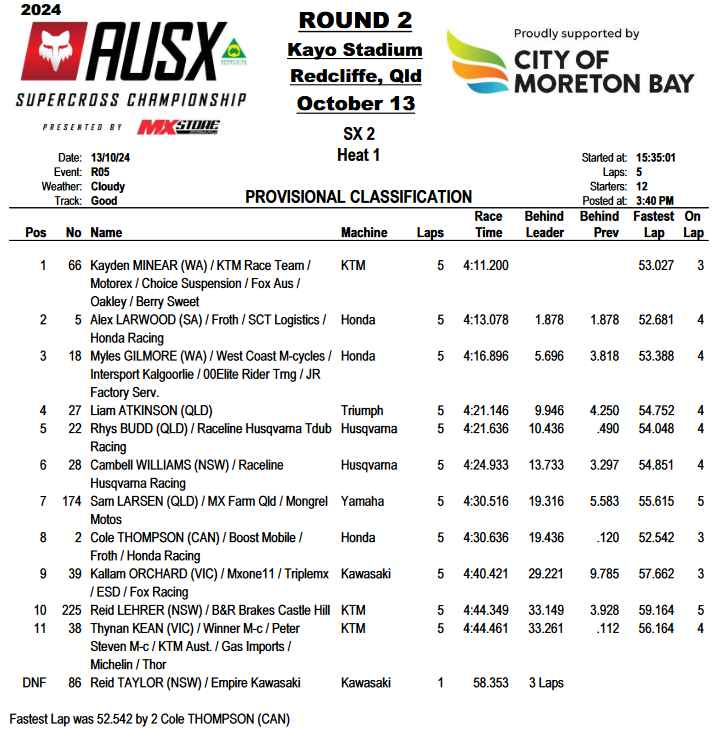 2024
AUSX
SUPERCROSS CHAMPIONSHIP
PRESENTED BY MXSTORE

ROUND 2
Kayo Stadium
Redcliffe, Qld
October 13

Proudly supported by
CITY OF MORETON BAY

SX 2
Heat 1

Date: 13/10/24
Event: R05
Weather: Cloudy
Track: Good

Started at: 15:35:01
Laps: 5
Starters: 12
Posted at: 3:40 PM

PROVISIONAL CLASSIFICATION

| Pos | No | Name | Machine | Laps | Race Time | Behind Leader | Behind Prev | Fastest Lap | On Lap |
|---|---|---|---|---|---|---|---|---|---|
| 1 | 66 | Kayden MINEAR (WA) / KTM Race Team / Motorex / Choice Suspension / Fox Aus / Oakley / Berry Sweet | KTM | 5 | 4:11.200 | | | 53.027 | 3 |
| 2 | 5 | Alex LARWOOD (SA) / Froth / SCT Logistics / Honda Racing | Honda | 5 | 4:13.078 | 1.878 | 1.878 | 52.681 | 4 |
| 3 | 18 | Myles GILMORE (WA) / West Coast M-cycles / Intersport Kalgoorlie / 00Elite Rider Trng / JR Factory Serv. | Honda | 5 | 4:16.896 | 5.696 | 3.818 | 53.388 | 4 |
| 4 | 27 | Liam ATKINSON (QLD) | Triumph | 5 | 4:21.146 | 9.946 | 4.250 | 54.752 | 4 |
| 5 | 22 | Rhys BUDD (QLD) / Raceline Husqvarna Tdub Racing | Husqvarna | 5 | 4:21.636 | 10.436 | .490 | 54.048 | 4 |
| 6 | 28 | Cambell WILLIAMS (NSW) / Raceline Husqvarna Racing | Husqvarna | 5 | 4:24.933 | 13.733 | 3.297 | 54.851 | 4 |
| 7 | 174 | Sam LARSEN (QLD) / MX Farm Qld / Mongrel Motos | Yamaha | 5 | 4:30.516 | 19.316 | 5.583 | 55.615 | 5 |
| 8 | 2 | Cole THOMPSON (CAN) / Boost Mobile / Froth / Honda Racing | Honda | 5 | 4:30.636 | 19.436 | .120 | 52.542 | 3 |
| 9 | 39 | Kallam ORCHARD (VIC) / Mxone11 / Triplemx / ESD / Fox Racing | Kawasaki | 5 | 4:40.421 | 29.221 | 9.785 | 57.662 | 3 |
| 10 | 225 | Reid LEHRER (NSW) / B&R Brakes Castle Hill | KTM | 5 | 4:44.349 | 33.149 | 3.928 | 59.164 | 5 |
| 11 | 38 | Thynan KEAN (VIC) / Winner M-c / Peter Steven M-c / KTM Aust. / Gas Imports / Michelin / Thor | KTM | 5 | 4:44.461 | 33.261 | .112 | 56.164 | 4 |
| DNF | 86 | Reid TAYLOR (NSW) / Empire Kawasaki | Kawasaki | 1 | 58.353 | 3 Laps | | | |

Fastest Lap was 52.542 by 2 Cole THOMPSON (CAN)